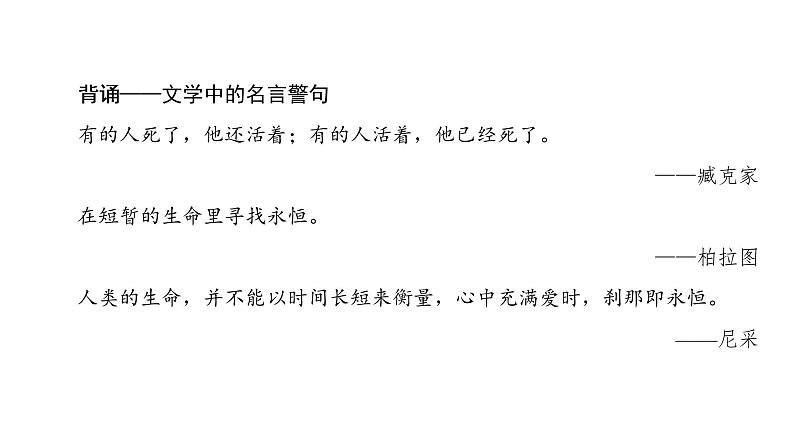 背诵——文学中的名言警句

有的人死了，他还活着；有的人活着，他已经死了。

——臧克家

在短暂的生命里寻找永恒。

——柏拉图

人类的生命，并不能以时间长短来衡量，心中充满爱时，刹那即永恒。

——尼采